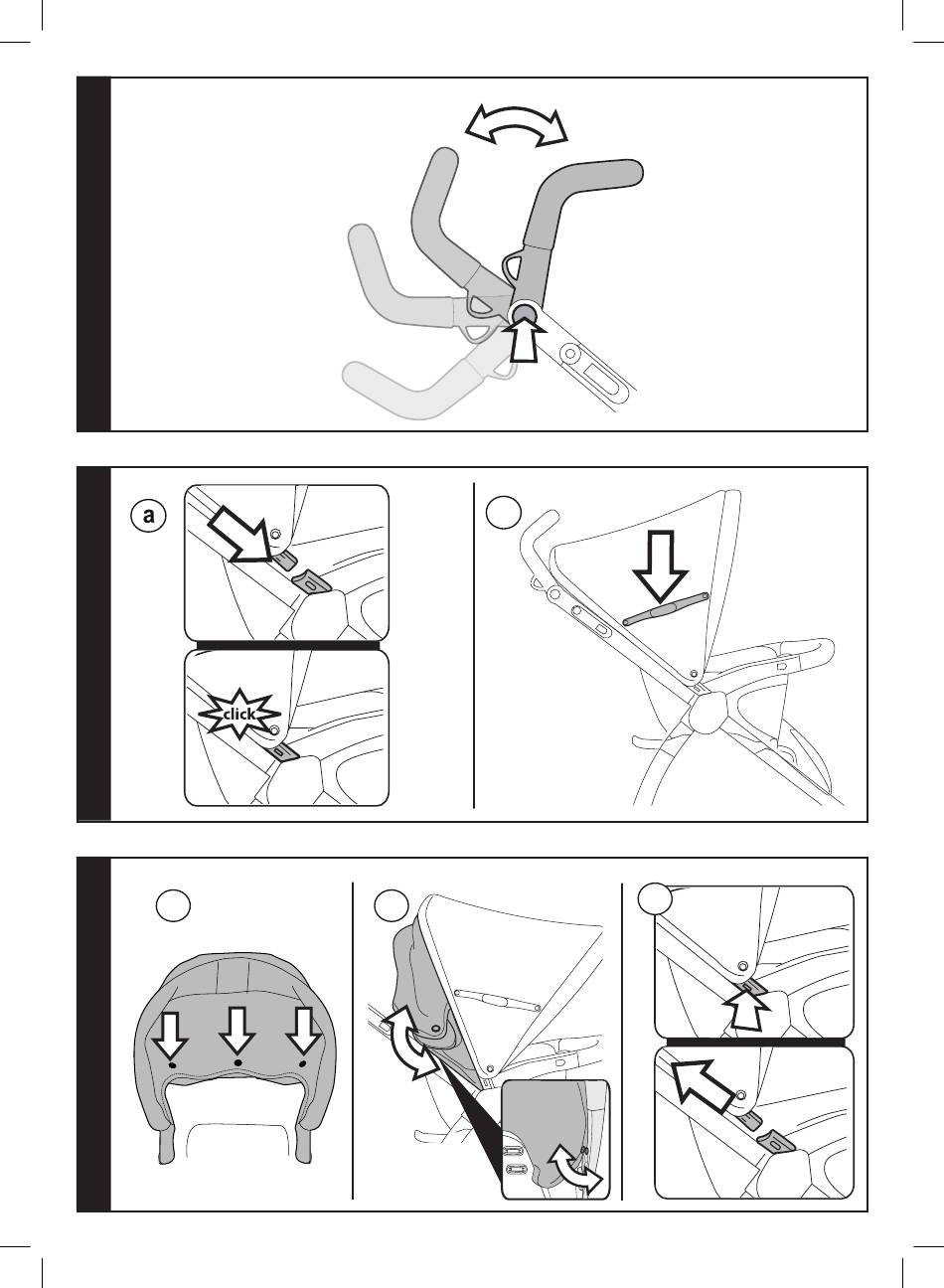 a

click